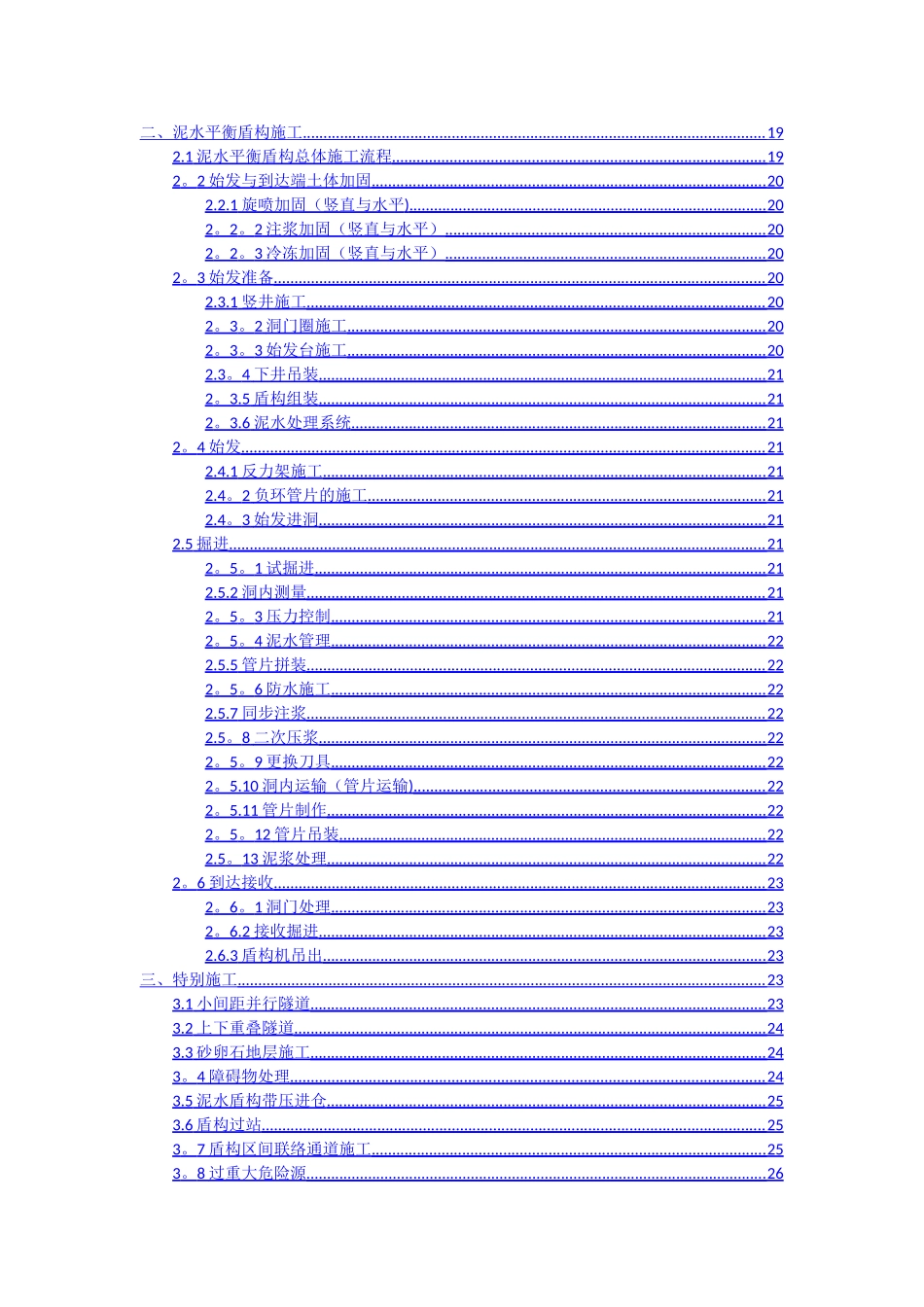 二、泥水平衡盾构施工......19
2.1 泥水平衡盾构总体施工流程......19
2。2 始发与到达端土体加固......20
2.2.1 旋喷加固（竖直与水平)......20
2。2。2 注浆加固（竖直与水平）......20
2。2。3 冷冻加固（竖直与水平）......20
2。3 始发准备......20
2.3.1 竖井施工......20
2。3。2 洞门圈施工......20
2。3。3 始发台施工......20
2.3。4 下井吊装......21
2。3.5 盾构组装......21
2。3.6 泥水处理系统......21
2。4 始发......21
2.4.1 反力架施工......21
2.4。2 负环管片的施工......21
2.4。3 始发进洞......21
2.5 掘进......21
2。5。1 试掘进......21
2.5.2 洞内测量......21
2。5。3 压力控制......21
2。5。4 泥水管理......22
2.5.5 管片拼装......22
2。5。6 防水施工......22
2.5.7 同步注浆......22
2.5。8 二次压浆......22
2。5。9 更换刀具......22
2。5.10 洞内运输（管片运输)......22
2。5.11 管片制作......22
2。5。12 管片吊装......22
2.5。13 泥浆处理......22
2。6 到达接收......23
2。6。1 洞门处理......23
2。6.2 接收掘进......23
2.6.3 盾构机吊出......23
三、特别施工......23
3.1 小间距并行隧道......23
3.2 上下重叠隧道......24
3.3 砂卵石地层施工......24
3。4 障碍物处理......24
3.5 泥水盾构带压进仓......25
3.6 盾构过站......25
3。7 盾构区间联络通道施工......25
3。8 过重大危险源......26